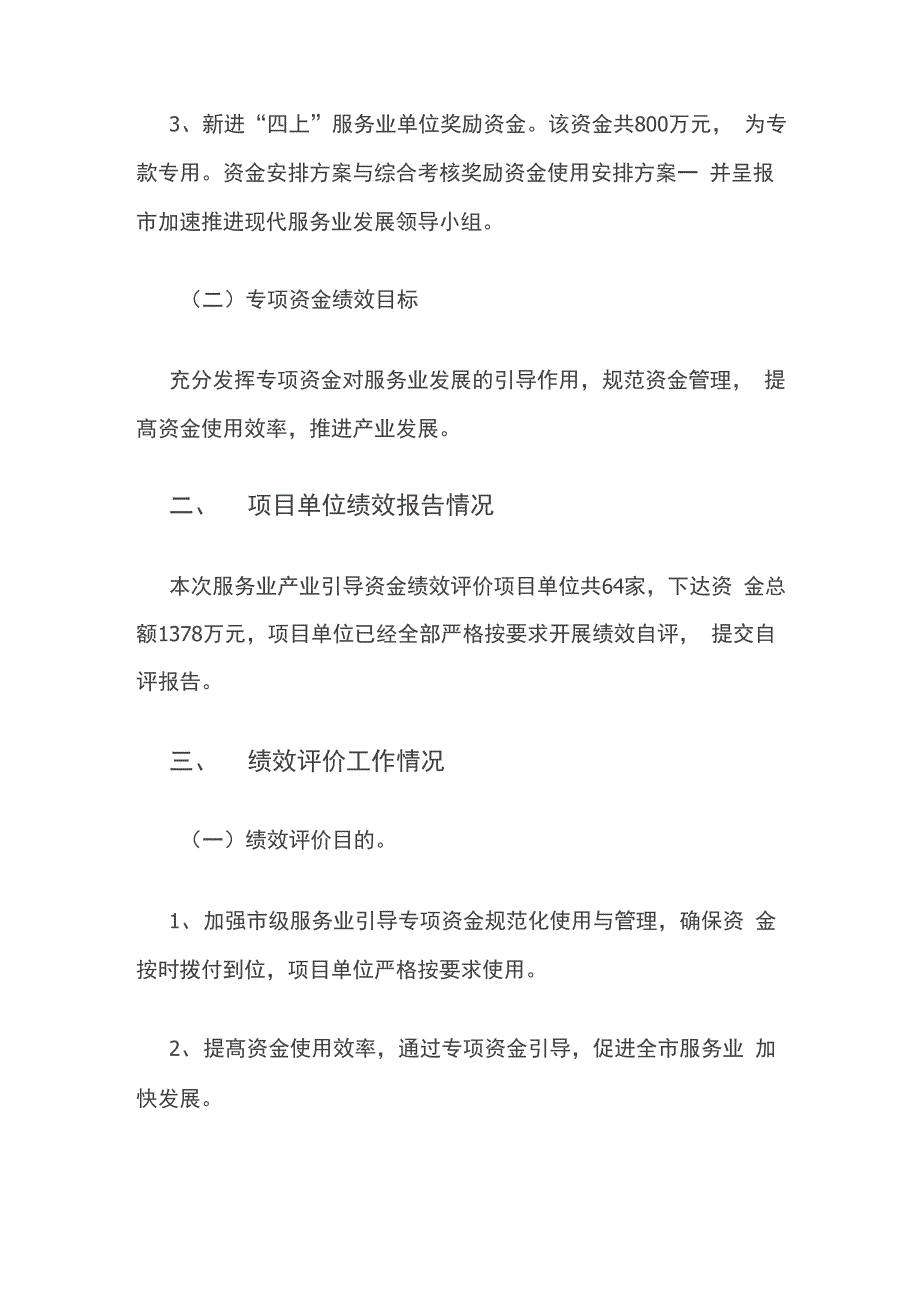 3、新进“四上”服务业单位奖励资金。该资金共800万元， 为专款专用。资金安排方案与综合考核奖励资金使用安排方案一 并呈报市加速推进现代服务业发展领导小组。

（二）专项资金绩效目标

充分发挥专项资金对服务业发展的引导作用，规范资金管理， 提高资金使用效率，推进产业发展。

二、 项目单位绩效报告情况

本次服务业产业引导资金绩效评价项目单位共64家，下达资 金总额1378万元，项目单位已经全部严格按要求开展绩效自评， 提交自评报告。

三、 绩效评价工作情况

（一）绩效评价目的。

1、加强市级服务业引导专项资金规范化使用与管理，确保资 金按时拨付到位，项目单位严格按要求使用。

2、提高资金使用效率，通过专项资金引导，促进全市服务业 加快发展。